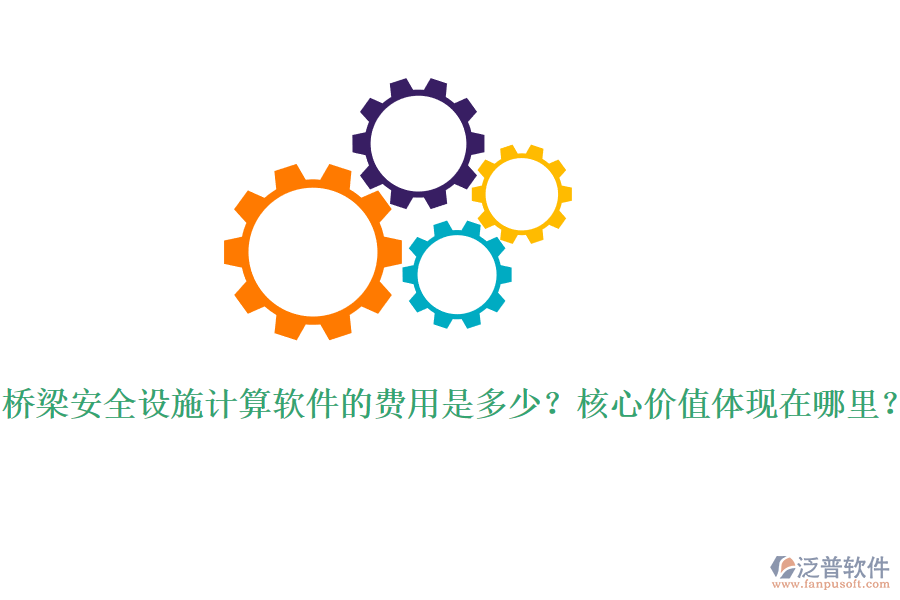 桥梁安全设施计算软件的费用是多少？核心价值体现在哪里？

泛普软件
www.fanpusoft.com